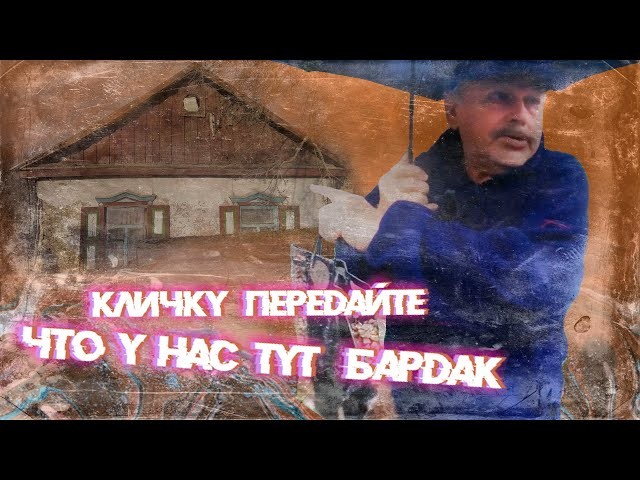 КЛИЧКУ ПЕРЕДАЙТЕ
ЧТО У НАС ТУТ БАРДАК